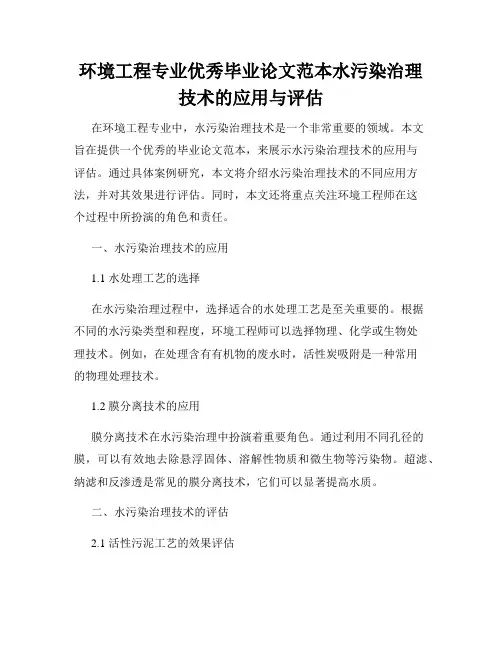 环境工程专业优秀毕业论文范本水污染治理技术的应用与评估

在环境工程专业中，水污染治理技术是一个非常重要的领域。本文旨在提供一个优秀的毕业论文范本，来展示水污染治理技术的应用与评估。通过具体案例研究，本文将介绍水污染治理技术的不同应用方法，并对其效果进行评估。同时，本文还将重点关注环境工程师在这个过程中所扮演的角色和责任。

一、水污染治理技术的应用

1.1 水处理工艺的选择

在水污染治理过程中，选择适合的水处理工艺是至关重要的。根据不同的水污染类型和程度，环境工程师可以选择物理、化学或生物处理技术。例如，在处理含有有机物的废水时，活性炭吸附是一种常用的物理处理技术。

1.2 膜分离技术的应用

膜分离技术在水污染治理中扮演着重要角色。通过利用不同孔径的膜，可以有效地去除悬浮固体、溶解性物质和微生物等污染物。超滤、纳滤和反渗透是常见的膜分离技术，它们可以显著提高水质。

二、水污染治理技术的评估

2.1 活性污泥工艺的效果评估